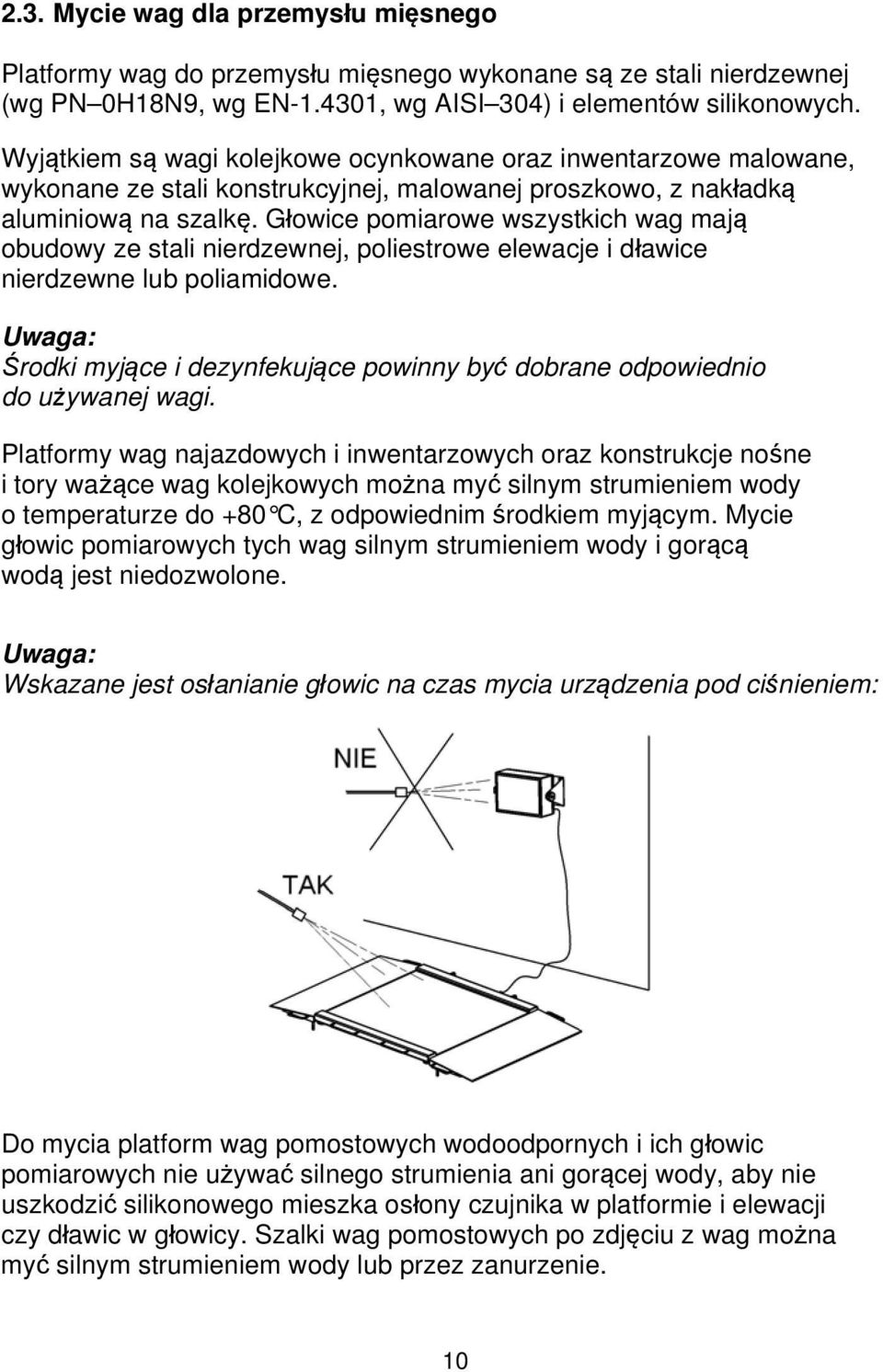 2.3. Mycie wag dla przemysłu mięsnego

Platformy wag do przemysłu mięsnego wykonane są ze stali nierdzewnej (wg PN–0H18N9, wg EN-1.4301, wg AISI–304) i elementów silikonowych.

Wyjątkiem są wagi kolejkowe ocynkowane oraz inwentarzowe malowane, wykonane ze stali konstrukcyjnej, malowanej proszkowo, z nakładką aluminiową na szalkę. Głowice pomiarowe wszystkich wag mają obudowy ze stali nierdzewnej, poliestrowe elewacje i dławice nierdzewne lub poliamidowe.

Uwaga:
Środki myjące i dezynfekujące powinny być dobrane odpowiednio do używanej wagi.

Platformy wag najazdowych i inwentarzowych oraz konstrukcje nośne i tory ważące wag kolejkowych można myć silnym strumieniem wody o temperaturze do +80°C, z odpowiednim środkiem myjącym. Mycie głowic pomiarowych tych wag silnym strumieniem wody i gorącą wodą jest niedozwolone.

Uwaga:
Wskazane jest osłanianie głowic na czas mycia urządzenia pod ciśnieniem:

NIE

TAK

Do mycia platform wag pomostowych wodoodpornych i ich głowic pomiarowych nie używać silnego strumienia ani gorącej wody, aby nie uszkodzić silikonowego mieszka osłony czujnika w platformie i elewacji czy dławic w głowicy. Szalki wag pomostowych po zdjęciu z wag można myć silnym strumieniem wody lub przez zanurzenie.

10